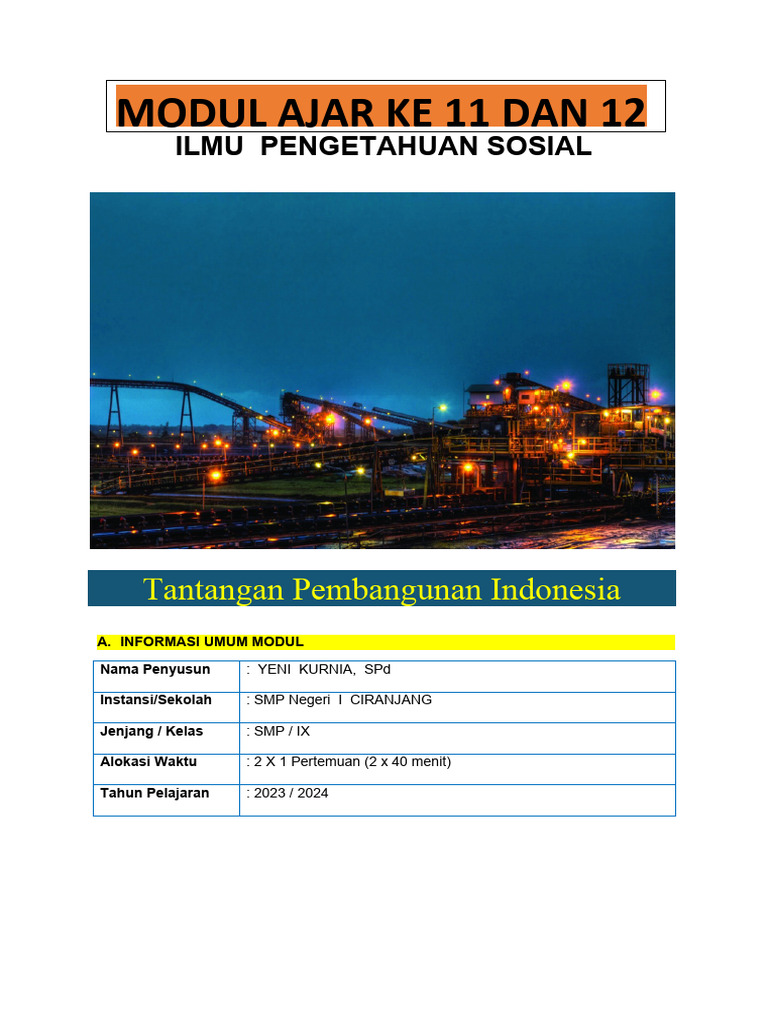 MODUL AJAR KE 11 DAN 12
ILMU PENGETAHUAN SOSIAL

Tantangan Pembangunan Indonesia

A. INFORMASI UMUM MODUL

| Nama Penyusun | : YENI KURNIA, SPd |
|---|---|
| Instansi/Sekolah | : SMP Negeri I CIRANJANG |
| Jenjang / Kelas | : SMP / IX |
| Alokasi Waktu | : 2 X 1 Pertemuan (2 x 40 menit) |
| Tahun Pelajaran | : 2023 / 2024 |